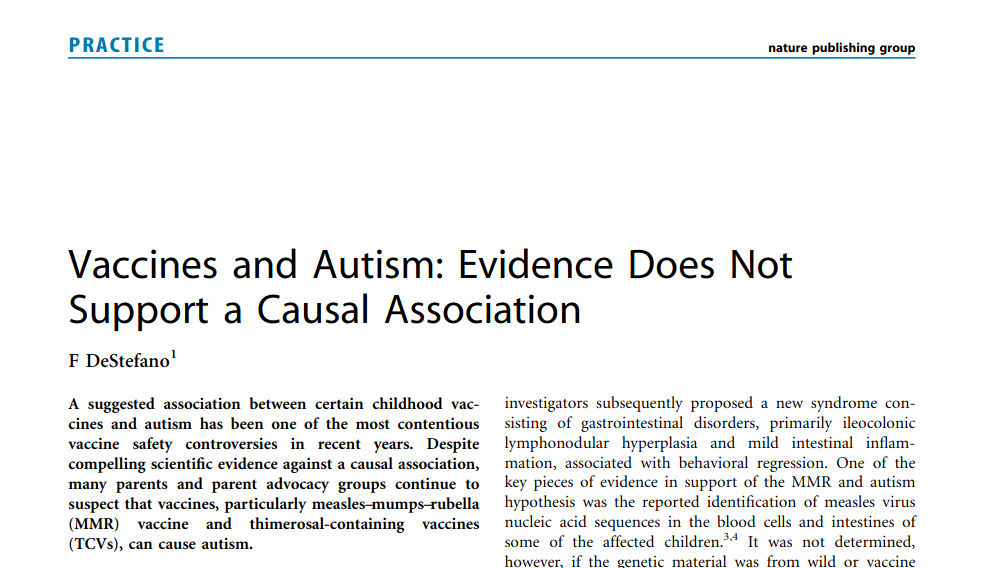 PRACTICE

nature publishing group

Vaccines and Autism: Evidence Does Not Support a Causal Association

F DeStefano$^1$

A suggested association between certain childhood vaccines and autism has been one of the most contentious vaccine safety controversies in recent years. Despite compelling scientific evidence against a causal association, many parents and parent advocacy groups continue to suspect that vaccines, particularly measles–mumps–rubella (MMR) vaccine and thimerosal-containing vaccines (TCVs), can cause autism.

investigators subsequently proposed a new syndrome consisting of gastrointestinal disorders, primarily ileocolonic lymphonodular hyperplasia and mild intestinal inflammation, associated with behavioral regression. One of the key pieces of evidence in support of the MMR and autism hypothesis was the reported identification of measles virus nucleic acid sequences in the blood cells and intestines of some of the affected children.$^{3,4}$ It was not determined, however, if the genetic material was from wild or vaccine